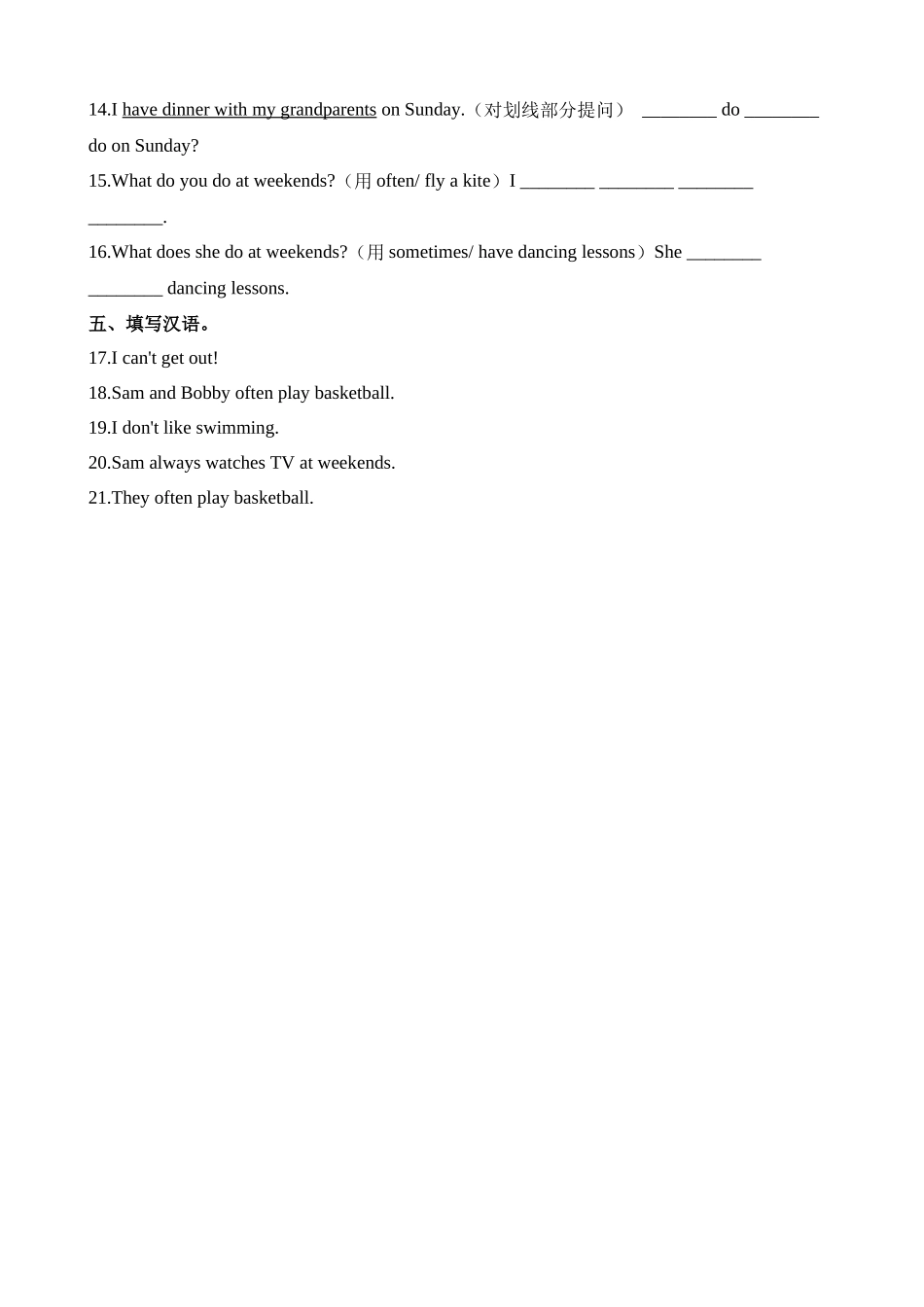 14.I have dinner with my grandparents on Sunday.（对划线部分提问） ________ do ________ do on Sunday?

15.What do you do at weekends?（用 often/ fly a kite）I ________ ________ ________ ________.

16.What does she do at weekends?（用 sometimes/ have dancing lessons）She ________ ________ dancing lessons.

五、填写汉语。

17.I can't get out!

18.Sam and Bobby often play basketball.

19.I don't like swimming.

20.Sam always watches TV at weekends.

21.They often play basketball.